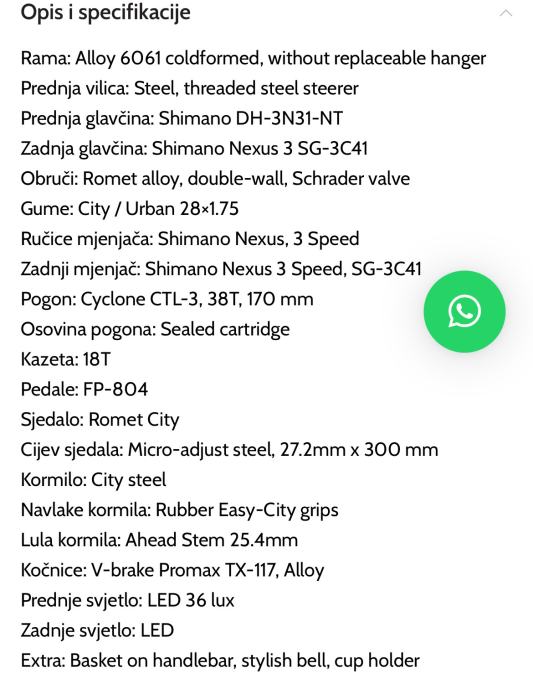 Opis i specifikacije

Rama: Alloy 6061 coldformed, without replaceable hanger
Prednja vilica: Steel, threaded steel steerer
Prednja glavčina: Shimano DH-3N31-NT
Zadnja glavčina: Shimano Nexus 3 SG-3C41
Obruči: Romet alloy, double-wall, Schrader valve
Gume: City / Urban 28×1.75
Ručice mjenjača: Shimano Nexus, 3 Speed
Zadnji mjenjač: Shimano Nexus 3 Speed, SG-3C41
Pogon: Cyclone CTL-3, 38T, 170 mm
Osovina pogona: Sealed cartridge
Kazeta: 18T
Pedale: FP-804
Sjedalo: Romet City
Cijev sjedala: Micro-adjust steel, 27.2mm x 300 mm
Kormilo: City steel
Navlake kormila: Rubber Easy-City grips
Lula kormila: Ahead Stem 25.4mm
Kočnice: V-brake Promax TX-117, Alloy
Prednje svjetlo: LED 36 lux
Zadnje svjetlo: LED
Extra: Basket on handlebar, stylish bell, cup holder